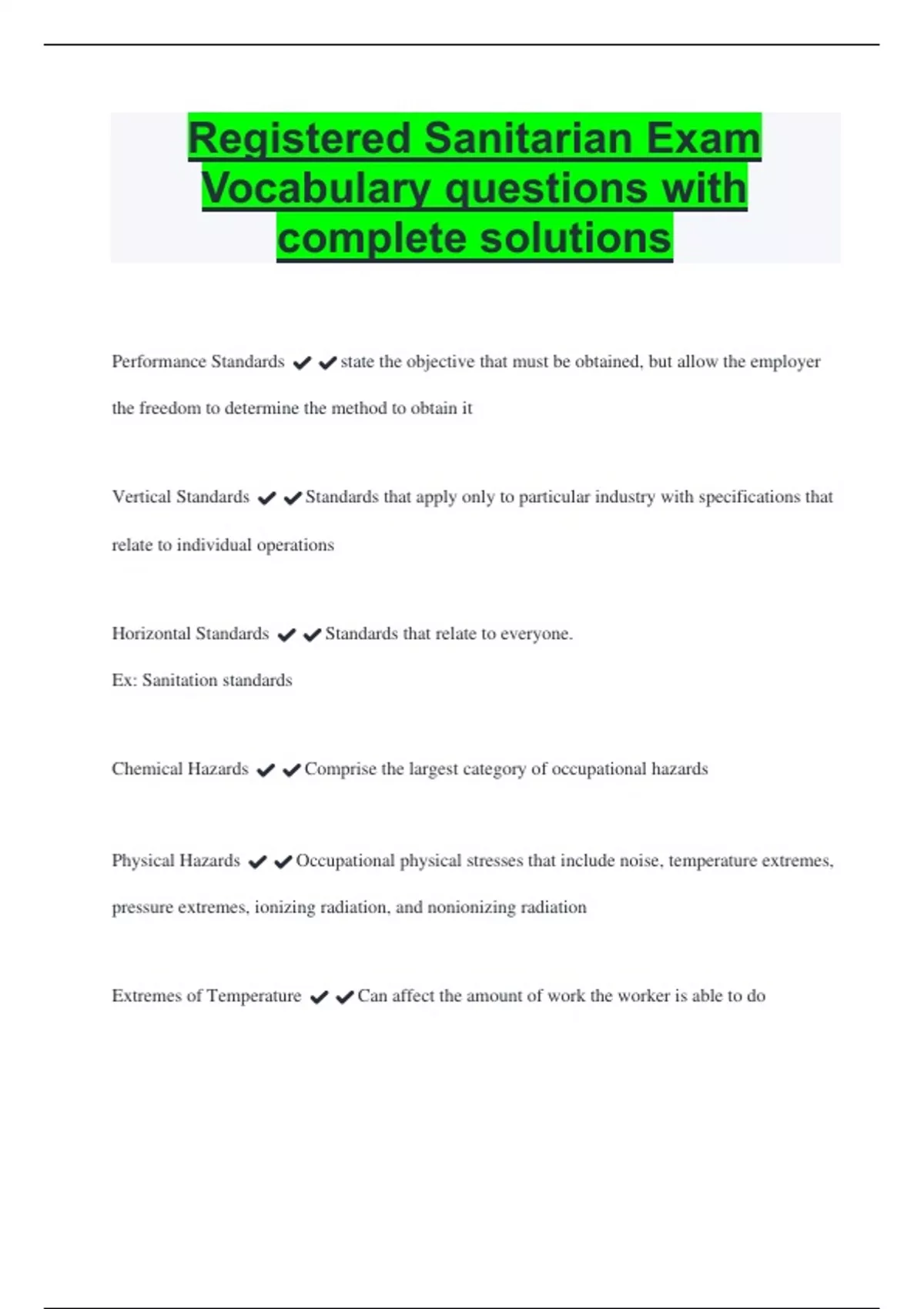 Registered Sanitarian Exam Vocabulary questions with complete solutions

Performance Standards ✔✔state the objective that must be obtained, but allow the employer the freedom to determine the method to obtain it

Vertical Standards ✔✔Standards that apply only to particular industry with specifications that relate to individual operations

Horizontal Standards ✔✔Standards that relate to everyone.
Ex: Sanitation standards

Chemical Hazards ✔✔Comprise the largest category of occupational hazards

Physical Hazards ✔✔Occupational physical stresses that include noise, temperature extremes, pressure extremes, ionizing radiation, and nonionizing radiation

Extremes of Temperature ✔✔Can affect the amount of work the worker is able to do